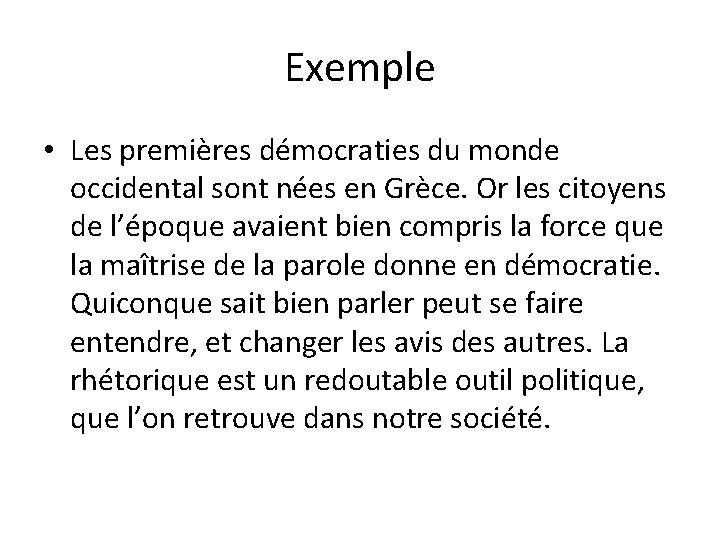 Exemple

• Les premières démocraties du monde occidental sont nées en Grèce. Or les citoyens de l’époque avaient bien compris la force que la maîtrise de la parole donne en démocratie. Quiconque sait bien parler peut se faire entendre, et changer les avis des autres. La rhétorique est un redoutable outil politique, que l’on retrouve dans notre société.